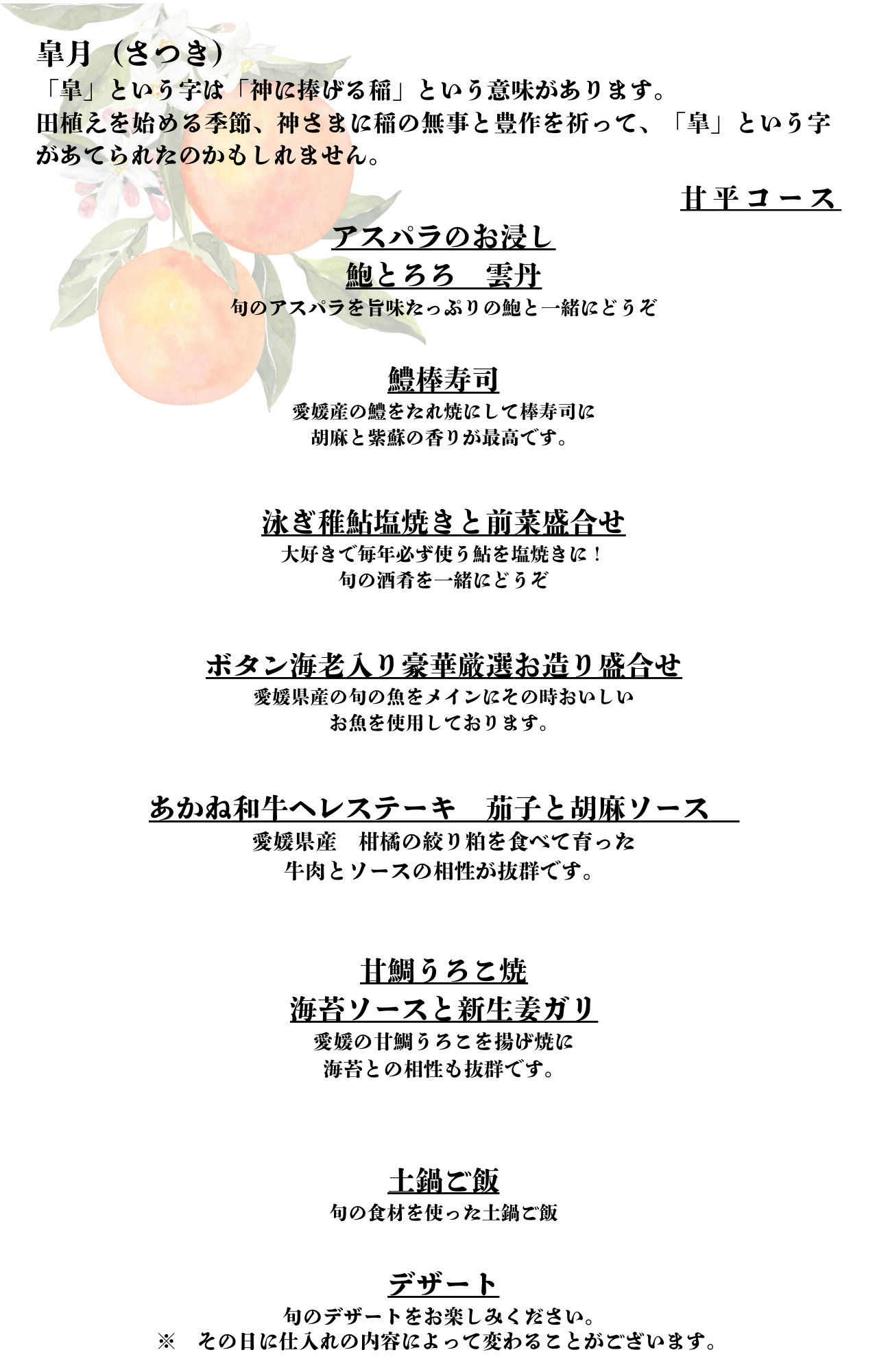 皐月（さつき）
「皐」という字は「神に捧げる稲」という意味があります。
田植えを始める季節、神さまに稲の無事と豊作を祈って、「皐」という字があてられたのかもしれません。

甘平コース

アスパラのお浸し
鮑とろろ　雲丹
旬のアスパラを旨味たっぷりの鮑と一緒にどうぞ

鱧棒寿司
愛媛産の鱧をたれ焼にして棒寿司に
胡麻と紫蘇の香りが最高です。

泳ぎ稚鮎塩焼きと前菜盛合せ
大好きで毎年必ず使う鮎を塩焼きに！
旬の酒肴を一緒にどうぞ

ボタン海老入り豪華厳選お造り盛合せ
愛媛県産の旬の魚をメインにその時おいしい
お魚を使用しております。

あかね和牛ヘレステーキ　茄子と胡麻ソース
愛媛県産　柑橘の絞り粕を食べて育った
牛肉とソースの相性が抜群です。

甘鯛うろこ焼
海苔ソースと新生姜ガリ
愛媛の甘鯛うろこを揚げ焼に
海苔との相性も抜群です。

土鍋ご飯
旬の食材を使った土鍋ご飯

デザート
旬のデザートをお楽しみください。
※　その日に仕入れの内容によって変わることがございます。